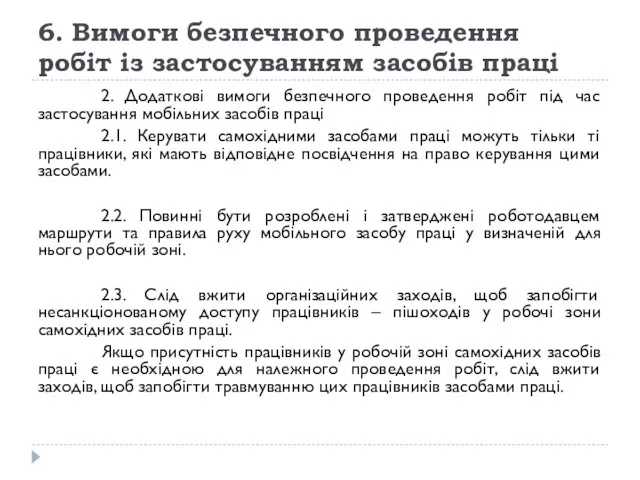 6. Вимоги безпечного проведення робіт із застосуванням засобів праці

2. Додаткові вимоги безпечного проведення робіт під час застосування мобільних засобів праці

2.1. Керувати самохідними засобами праці можуть тільки ті працівники, які мають відповідне посвідчення на право керування цими засобами.

2.2. Повинні бути розроблені і затверджені роботодавцем маршрути та правила руху мобільного засобу праці у визначеній для нього робочій зоні.

2.3. Слід вжити організаційних заходів, щоб запобігти несанкціонованому доступу працівників – пішоходів у робочі зони самохідних засобів праці.

Якщо присутність працівників у робочій зоні самохідних засобів праці є необхідною для належного проведення робіт, слід вжити заходів, щоб запобігти травмуванню цих працівників засобами праці.